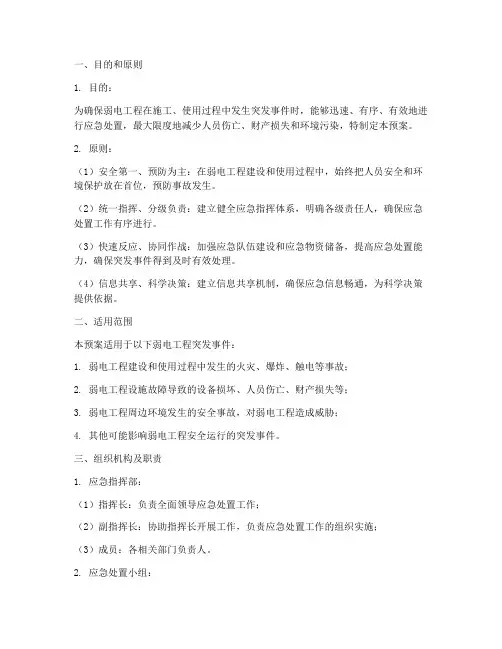 一、目的和原则

1. 目的：

为确保弱电工程在施工、使用过程中发生突发事件时，能够迅速、有序、有效地进行应急处置，最大限度地减少人员伤亡、财产损失和环境污染，特制定本预案。

2. 原则：

（1）安全第一、预防为主：在弱电工程建设和使用过程中，始终把人员安全和环境保护放在首位，预防事故发生。

（2）统一指挥、分级负责：建立健全应急指挥体系，明确各级责任人，确保应急处置工作有序进行。

（3）快速反应、协同作战：加强应急队伍建设和应急物资储备，提高应急处置能力，确保突发事件得到及时有效处理。

（4）信息共享、科学决策：建立信息共享机制，确保应急信息畅通，为科学决策提供依据。

二、适用范围

本预案适用于以下弱电工程突发事件：

1. 弱电工程建设和使用过程中发生的火灾、爆炸、触电等事故；

2. 弱电工程设施故障导致的设备损坏、人员伤亡、财产损失等；

3. 弱电工程周边环境发生的安全事故，对弱电工程造成威胁；

4. 其他可能影响弱电工程安全运行的突发事件。

三、组织机构及职责

1. 应急指挥部：

（1）指挥长：负责全面领导应急处置工作；

（2）副指挥长：协助指挥长开展工作，负责应急处置工作的组织实施；

（3）成员：各相关部门负责人。

2. 应急处置小组：